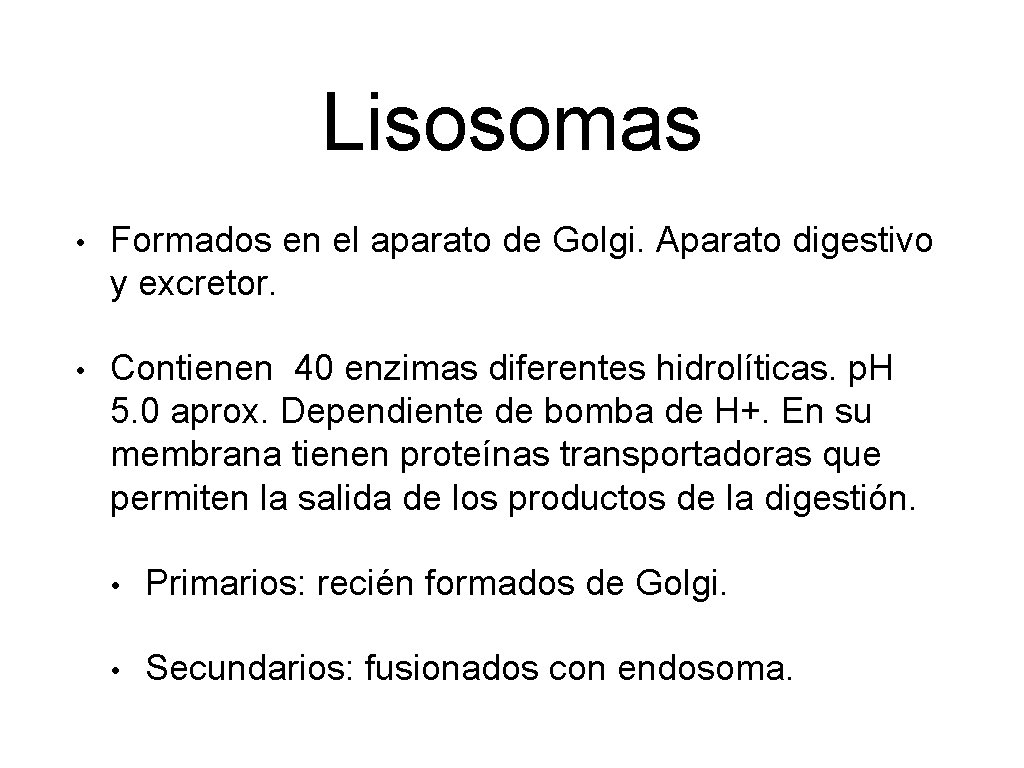 Lisosomas

• Formados en el aparato de Golgi. Aparato digestivo y excretor.

• Contienen 40 enzimas diferentes hidrolíticas. pH 5.0 aprox. Dependiente de bomba de H+. En su membrana tienen proteínas transportadoras que permiten la salida de los productos de la digestión.

• Primarios: recién formados de Golgi.

• Secundarios: fusionados con endosoma.